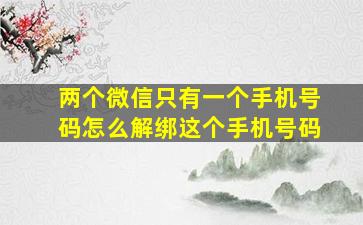 两个微信只有一个手机号码怎么解绑这个手机号码